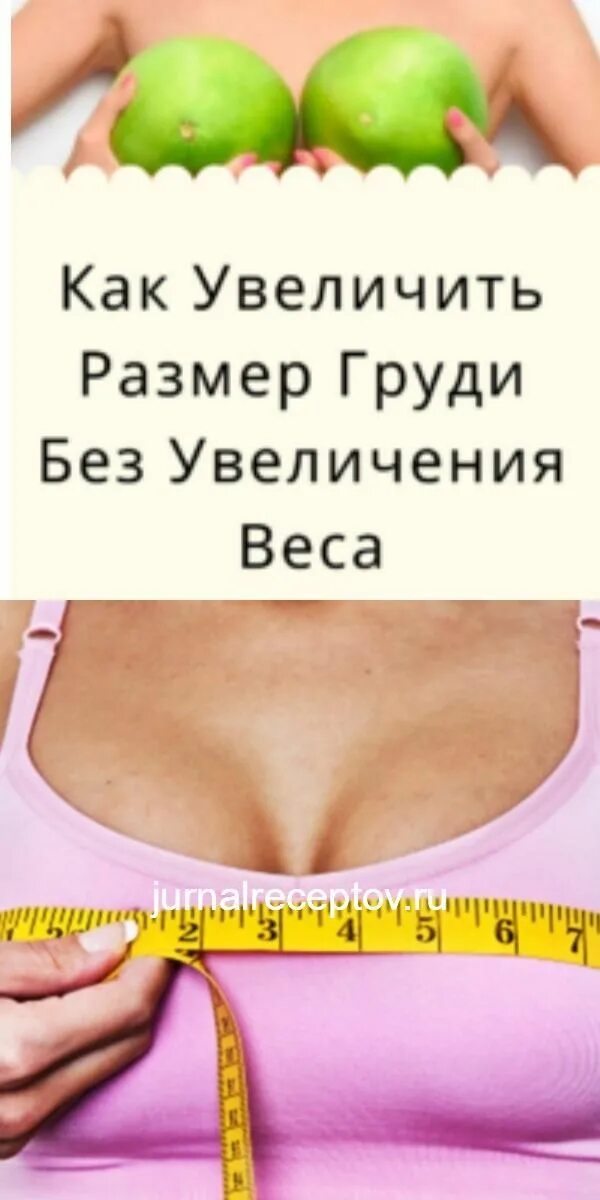 Как Увеличить Размер Груди Без Увеличения Веса

jurnalreceptov.ru

2 3 4 5 6 7